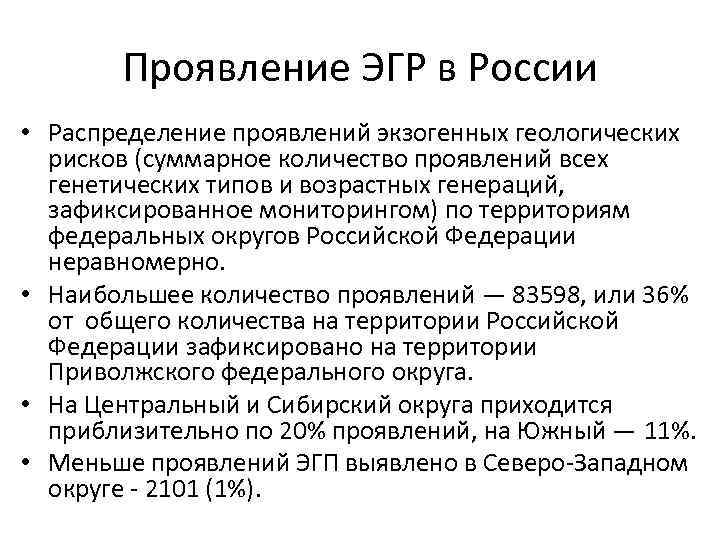 Проявление ЭГР в России

• Распределение проявлений экзогенных геологических рисков (суммарное количество проявлений всех генетических типов и возрастных генераций, зафиксированное мониторингом) по территориям федеральных округов Российской Федерации неравномерно.

• Наибольшее количество проявлений — 83598, или 36% от общего количества на территории Российской Федерации зафиксировано на территории Приволжского федерального округа.

• На Центральный и Сибирский округа приходится приблизительно по 20% проявлений, на Южный — 11%.

• Меньше проявлений ЭГП выявлено в Северо-Западном округе - 2101 (1%).